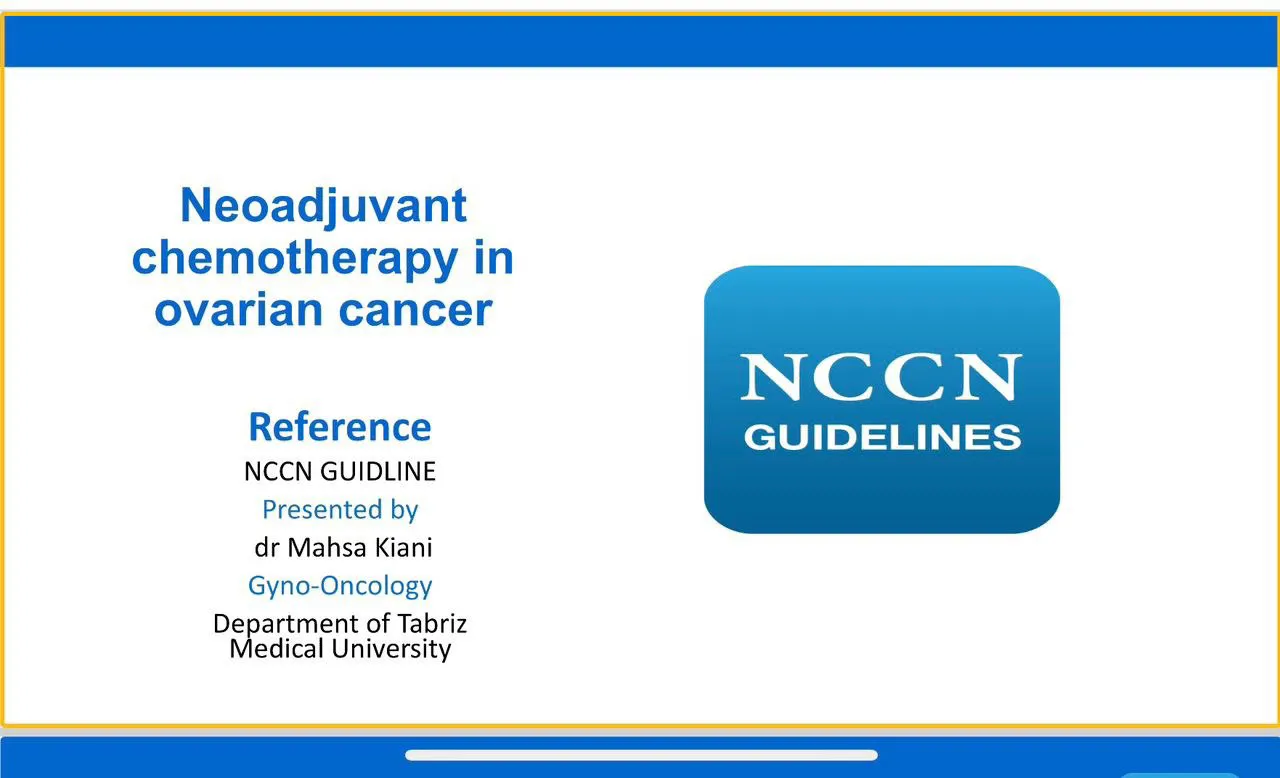 Neoadjuvant chemotherapy in ovarian cancer

Reference
NCCN GUIDLINE
Presented by
dr Mahsa Kiani
Gyno-Oncology
Department of Tabriz
Medical University

NCCN
GUIDELINES